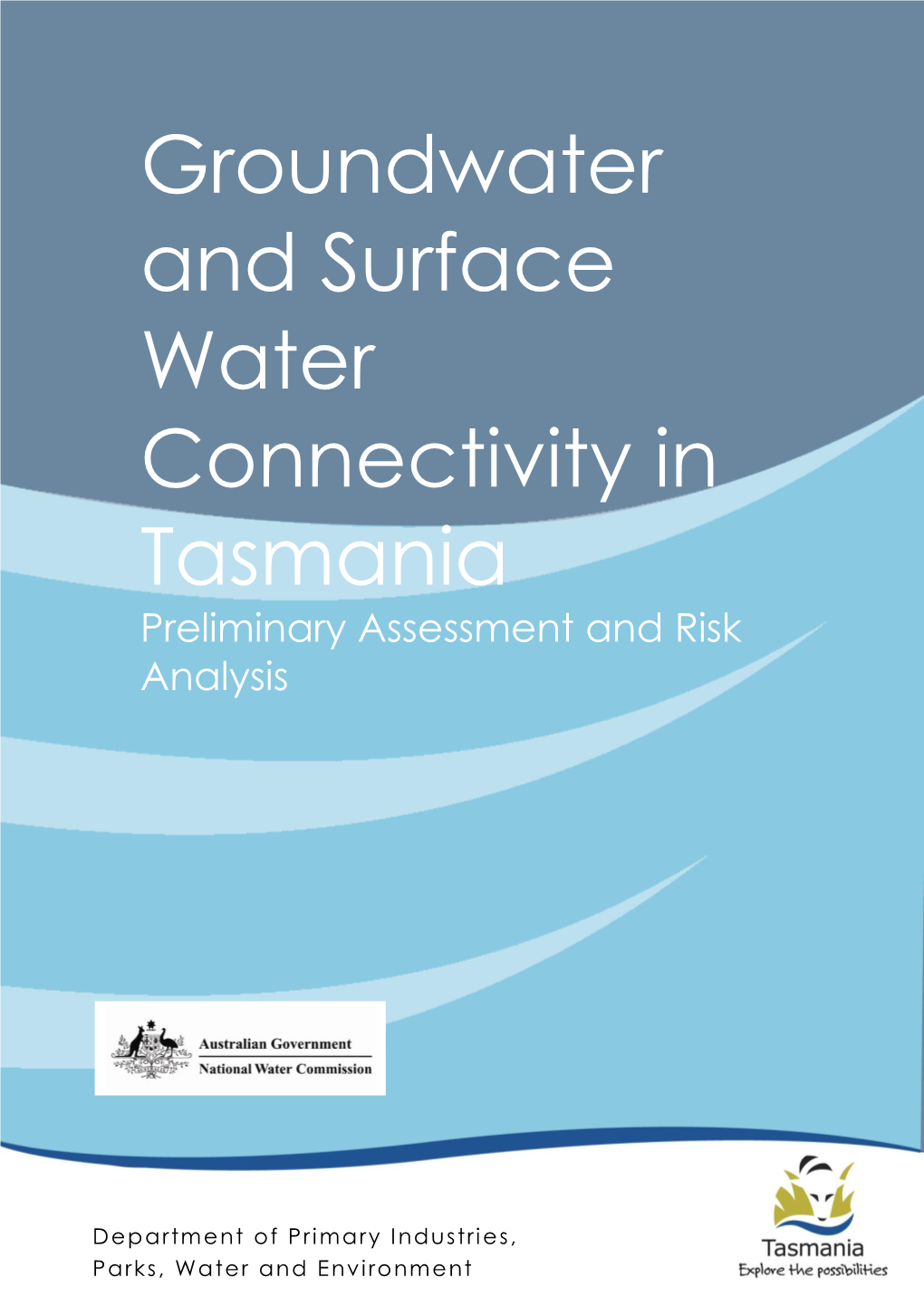 Groundwater and Surface Water Connectivity in Tasmania

Preliminary Assessment and Risk Analysis

Australian Government
National Water Commission

Department of Primary Industries, Parks, Water and Environment

Tasmania
Explore the possibilities